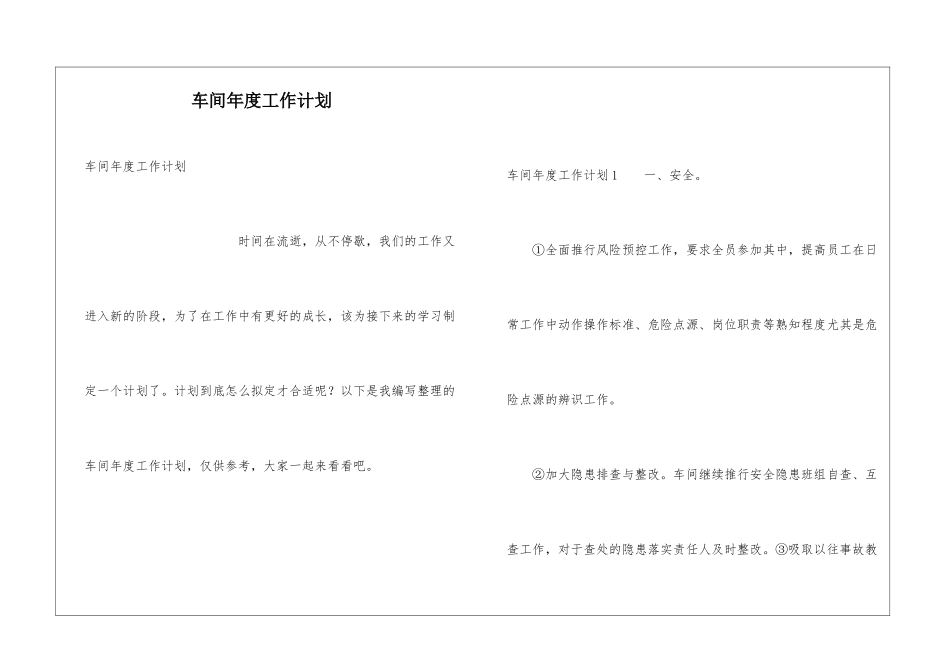 车间年度工作计划

车间年度工作计划

时间在流逝，从不停歇，我们的工作又进入新的阶段，为了在工作中有更好的成长，该为接下来的学习制定一个计划了。计划到底怎么拟定才合适呢？以下是我编写整理的车间年度工作计划，仅供参考，大家一起来看看吧。

车间年度工作计划1　　一、安全。

①全面推行风险预控工作，要求全员参加其中，提高员工在日常工作中动作操作标准、危险点源、岗位职责等熟知程度尤其是危险点源的辨识工作。

②加大隐患排查与整改。车间继续推行安全隐患班组自查、互查工作，对于查处的隐患落实责任人及时整改。③吸取以往事故教